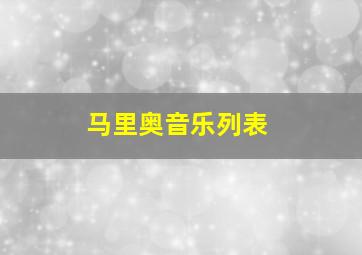 马里奥音乐列表